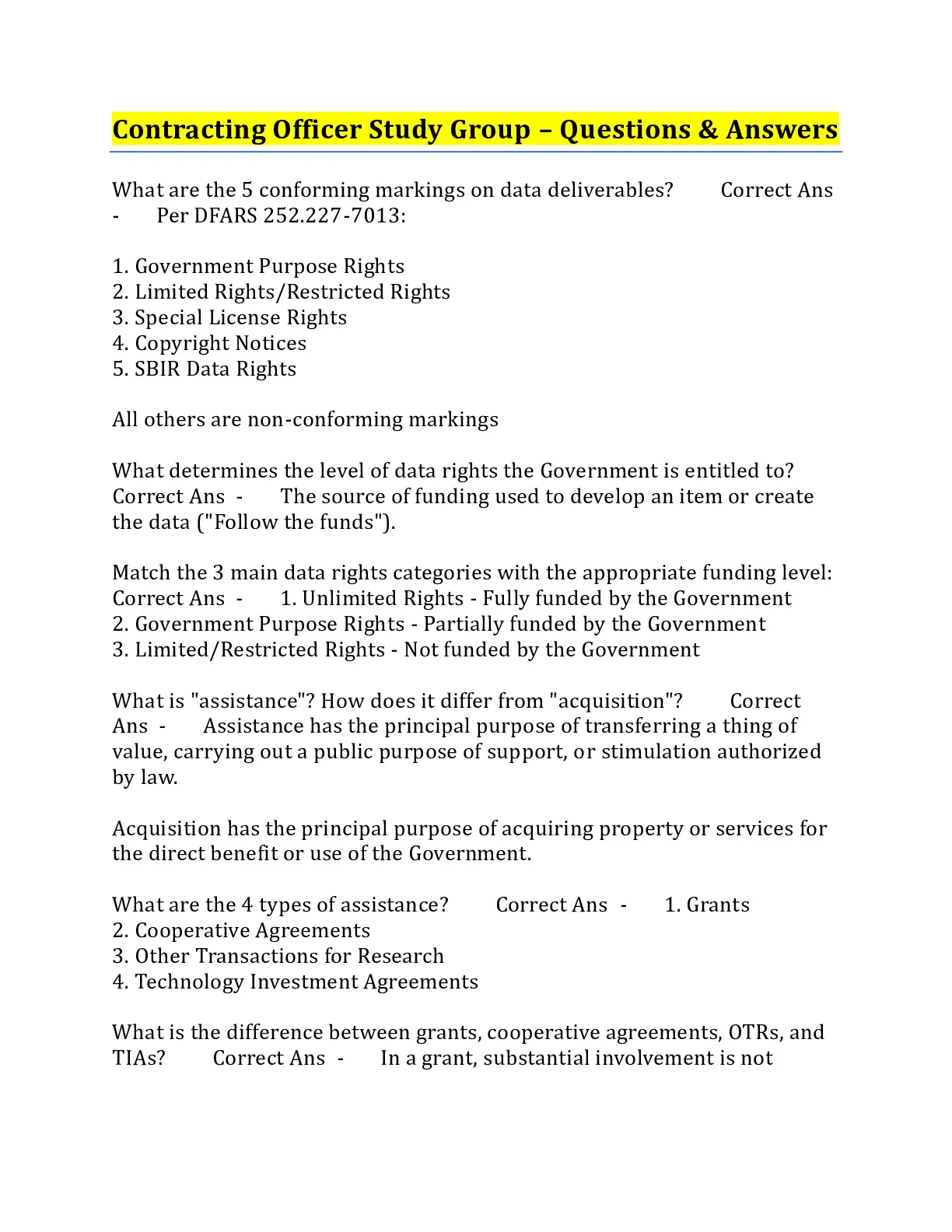 Contracting Officer Study Group – Questions & Answers

What are the 5 conforming markings on data deliverables? Correct Ans - Per DFARS 252.227-7013:

1. Government Purpose Rights
2. Limited Rights/Restricted Rights
3. Special License Rights
4. Copyright Notices
5. SBIR Data Rights

All others are non-conforming markings

What determines the level of data rights the Government is entitled to? Correct Ans - The source of funding used to develop an item or create the data ("Follow the funds").

Match the 3 main data rights categories with the appropriate funding level: Correct Ans - 1. Unlimited Rights - Fully funded by the Government
2. Government Purpose Rights - Partially funded by the Government
3. Limited/Restricted Rights - Not funded by the Government

What is "assistance"? How does it differ from "acquisition"? Correct Ans - Assistance has the principal purpose of transferring a thing of value, carrying out a public purpose of support, or stimulation authorized by law.

Acquisition has the principal purpose of acquiring property or services for the direct benefit or use of the Government.

What are the 4 types of assistance? Correct Ans - 1. Grants
2. Cooperative Agreements
3. Other Transactions for Research
4. Technology Investment Agreements

What is the difference between grants, cooperative agreements, OTRs, and TIAs? Correct Ans - In a grant, substantial involvement is not